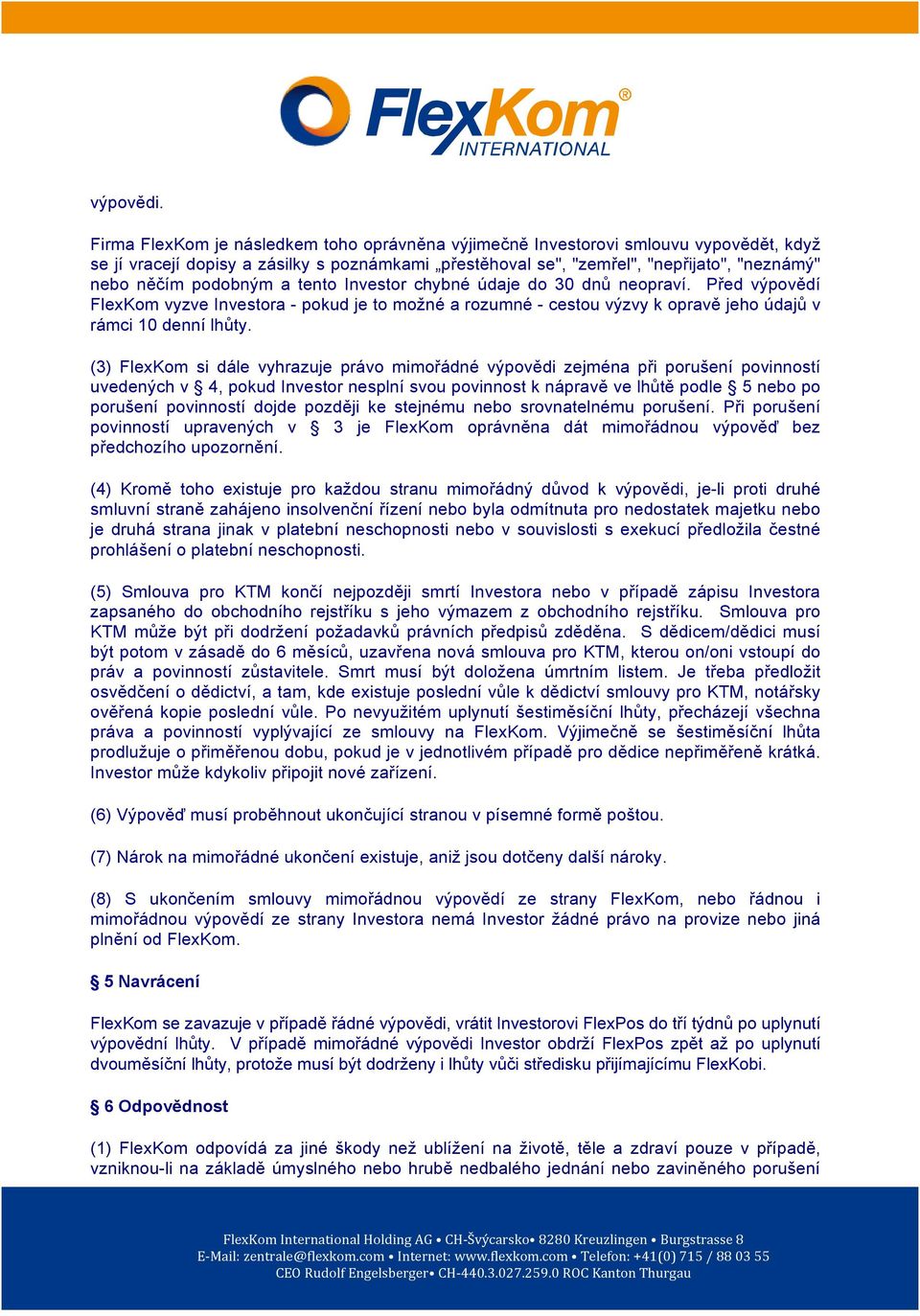 FlexKom® INTERNATIONAL

výpovědi.

Firma FlexKom je následkem toho oprávněna výjimečně Investorovi smlouvu vypovědět, když se jí vracejí dopisy a zásilky s poznámkami „přestěhoval se", "zemřel", "nepřijato", "neznámý" nebo něčím podobným a tento Investor chybné údaje do 30 dnů neopraví. Před výpovědí FlexKom vyzve Investora - pokud je to možné a rozumné - cestou výzvy k opravě jeho údajů v rámci 10 denní lhůty.

(3) FlexKom si dále vyhrazuje právo mimořádné výpovědi zejména při porušení povinností uvedených v § 4, pokud Investor nesplní svou povinnost k nápravě ve lhůtě podle § 5 nebo po porušení povinností dojde později ke stejnému nebo srovnatelnému porušení. Při porušení povinností upravených v § 3 je FlexKom oprávněna dát mimořádnou výpověď bez předchozího upozornění.

(4) Kromě toho existuje pro každou stranu mimořádný důvod k výpovědi, je-li proti druhé smluvní straně zahájeno insolvenční řízení nebo byla odmítnuta pro nedostatek majetku nebo je druhá strana jinak v platební neschopnosti nebo v souvislosti s exekucí předložila čestné prohlášení o platební neschopnosti.

(5) Smlouva pro KTM končí nejpozději smrtí Investora nebo v případě zápisu Investora zapsaného do obchodního rejstříku s jeho výmazem z obchodního rejstříku. Smlouva pro KTM může být při dodržení požadavků právních předpisů zděděna. S dědicem/dědici musí být potom v zásadě do 6 měsíců, uzavřena nová smlouva pro KTM, kterou on/oni vstoupí do práv a povinností zůstavitele. Smrt musí být doložena úmrtním listem. Je třeba předložit osvědčení o dědictví, a tam, kde existuje poslední vůle k dědictví smlouvy pro KTM, notářsky ověřená kopie poslední vůle. Po nevyužitém uplynutí šestiměsíční lhůty, přecházejí všechna práva a povinností vyplývající ze smlouvy na FlexKom. Výjimečně se šestiměsíční lhůta prodlužuje o přiměřenou dobu, pokud je v jednotlivém případě pro dědice nepřiměřeně krátká. Investor může kdykoliv připojit nové zařízení.

(6) Výpověď musí proběhnout ukončující stranou v písemné formě poštou.

(7) Nárok na mimořádné ukončení existuje, aniž jsou dotčeny další nároky.

(8) S ukončením smlouvy mimořádnou výpovědí ze strany FlexKom, nebo řádnou i mimořádnou výpovědí ze strany Investora nemá Investor žádné právo na provize nebo jiná plnění od FlexKom.

§ 5 Navrácení

FlexKom se zavazuje v případě řádné výpovědi, vrátit Investorovi FlexPos do tří týdnů po uplynutí výpovědní lhůty. V případě mimořádné výpovědi Investor obdrží FlexPos zpět až po uplynutí dvouměsíční lhůty, protože musí být dodrženy i lhůty vůči středisku přijímajícímu FlexKobi.

§ 6 Odpovědnost

(1) FlexKom odpovídá za jiné škody než ublížení na životě, těle a zdraví pouze v případě, vzniknou-li na základě úmyslného nebo hrubě nedbalého jednání nebo zaviněného porušení

FlexKom International Holding AG • CH-Švýcarsko• 8280 Kreuzlingen • Burgstrasse 8
E-Mail: zentrale@flexkom.com • Internet: www.flexkom.com • Telefon: +41(0) 715 / 88 03 55
CEO Rudolf Engelsberger• CH-440.3.027.259.0 ROC Kanton Thurgau